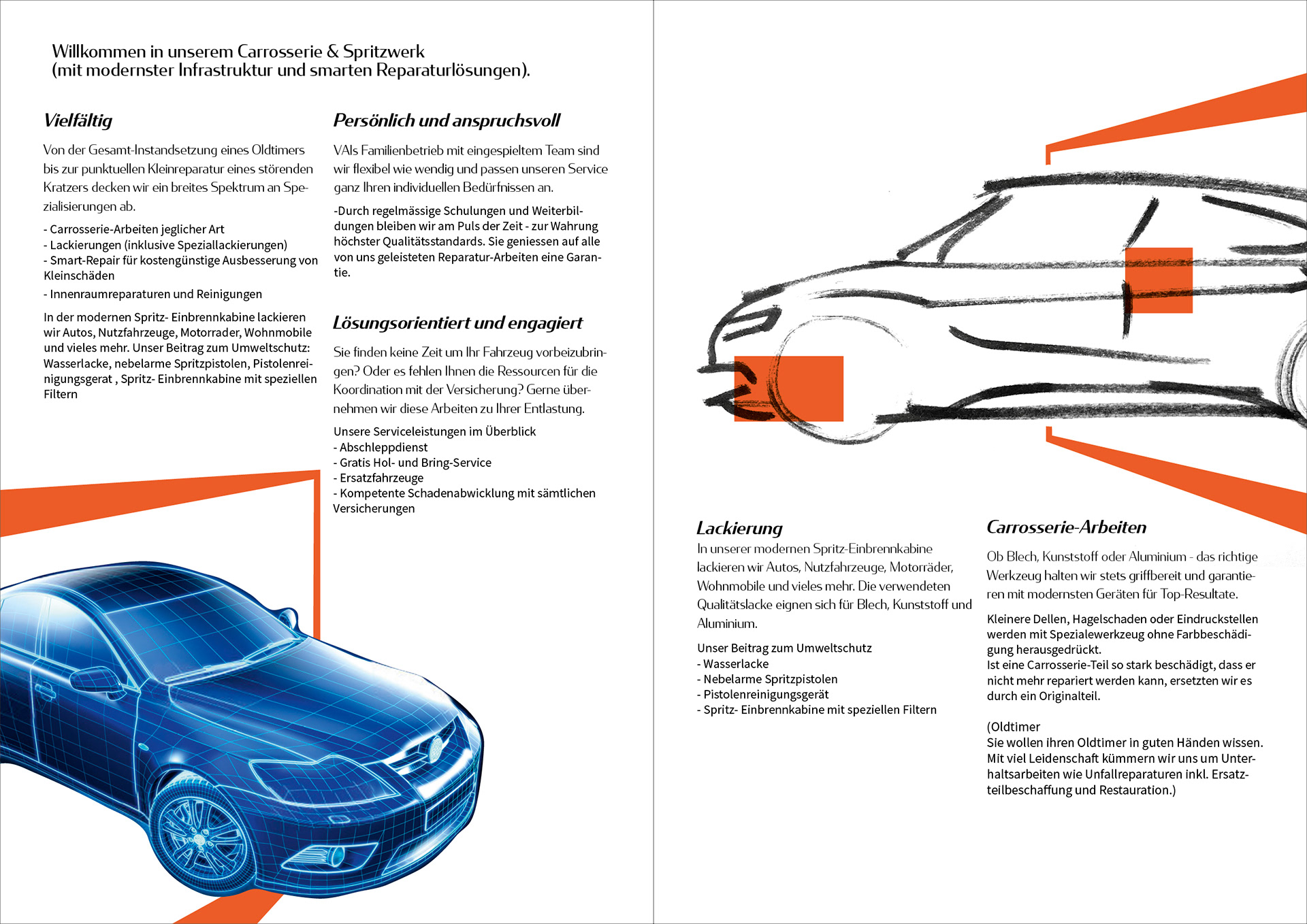 Willkommen in unserem Carrosserie & Spritzwerk
(mit modernster Infrastruktur und smarten Reparaturlösungen).

Vielfältig

Von der Gesamt-Instandsetzung eines Oldtimers bis zur punktuellen Kleinreparatur eines störenden Kratzers decken wir ein breites Spektrum an Spezialisierungen ab.

- Carrosserie-Arbeiten jeglicher Art
- Lackierungen (inklusive Speziallackierungen)
- Smart-Repair für kostengünstige Ausbesserung von Kleinschäden
- Innenraumreparaturen und Reinigungen

In der modernen Spritz- Einbrennkabine lackieren wir Autos, Nutzfahrzeuge, Motorrader, Wohnmobile und vieles mehr. Unser Beitrag zum Umweltschutz: Wasserlacke, nebelarme Spritzpistolen, Pistolenreinigungsgerat , Spritz- Einbrennkabine mit speziellen Filtern

Persönlich und anspruchsvoll

VAls Familienbetrieb mit eingespieltem Team sind wir flexibel wie wendig und passen unseren Service ganz Ihren individuellen Bedürfnissen an.

-Durch regelmässige Schulungen und Weiterbildungen bleiben wir am Puls der Zeit - zur Wahrung höchster Qualitätsstandards. Sie geniessen auf alle von uns geleisteten Reparatur-Arbeiten eine Garantie.

Lösungsorientiert und engagiert

Sie finden keine Zeit um Ihr Fahrzeug vorbeizubringen? Oder es fehlen Ihnen die Ressourcen für die Koordination mit der Versicherung? Gerne übernehmen wir diese Arbeiten zu Ihrer Entlastung.

Unsere Serviceleistungen im Überblick
- Abschleppdienst
- Gratis Hol- und Bring-Service
- Ersatzfahrzeuge
- Kompetente Schadenabwicklung mit sämtlichen Versicherungen

Lackierung
In unserer modernen Spritz-Einbrennkabine lackieren wir Autos, Nutzfahrzeuge, Motorräder, Wohnmobile und vieles mehr. Die verwendeten Qualitätslacke eignen sich für Blech, Kunststoff und Aluminium.

Unser Beitrag zum Umweltschutz
- Wasserlacke
- Nebelarme Spritzpistolen
- Pistolenreinigungsgerät
- Spritz- Einbrennkabine mit speziellen Filtern

Carrosserie-Arbeiten

Ob Blech, Kunststoff oder Aluminium - das richtige Werkzeug halten wir stets griffbereit und garantieren mit modernsten Geräten für Top-Resultate.

Kleinere Dellen, Hagelschaden oder Eindruckstellen werden mit Spezialewerkzeug ohne Farbbeschädigung herausgedrückt.
Ist eine Carrosserie-Teil so stark beschädigt, dass er nicht mehr repariert werden kann, ersetzten wir es durch ein Originalteil.

(Oldtimer
Sie wollen ihren Oldtimer in guten Händen wissen. Mit viel Leidenschaft kümmern wir uns um Unterhaltsarbeiten wie Unfallreparaturen inkl. Ersatzteilbeschaffung und Restauration.)